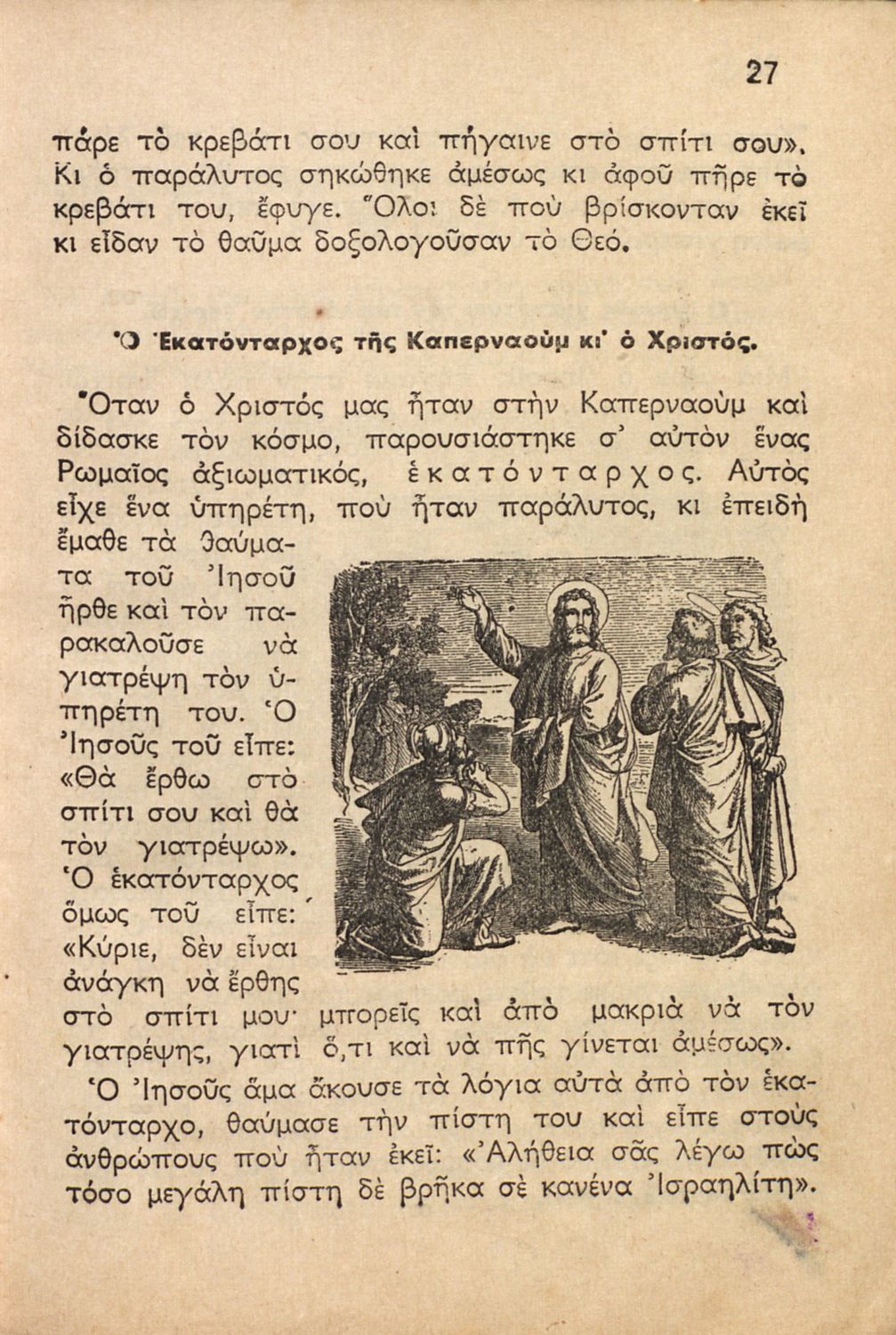 27

πάρε τὸ κρεβάτι σου καὶ πήγαινε στὸ σπίτι σου». Κι ὁ παράλυτος σηκώθηκε ἀμέσως κι ἀφοῦ πῆρε τὸ κρεβάτι του, ἔφυγε. Ὅλοι δὲ ποὺ βρίσκονταν ἐκεῖ κι εἶδαν τὸ θαῦμα δοξολογοῦσαν τὸ Θεό.

Ὁ Ἑκατόνταρχος τῆς Καπερναοὺμ κι' ὁ Χριστός.

Ὅταν ὁ Χριστός μας ἦταν στὴν Καπερναοὺμ καὶ δίδασκε τὸν κόσμο, παρουσιάστηκε σ' αὐτὸν ἕνας Ρωμαῖος ἀξιωματικός, ἑκατόνταρχος. Αὐτὸς εἶχε ἕνα ὑπηρέτη, ποὺ ἦταν παράλυτος, κι ἐπειδὴ ἔμαθε τὰ θαύματα τοῦ Ἰησοῦ ἦρθε καὶ τὸν παρακαλοῦσε νὰ γιατρέψη τὸν ὑπηρέτη του. Ὁ Ἰησοῦς τοῦ εἶπε: «Θὰ ἔρθω στὸ σπίτι σου καὶ θὰ τὸν γιατρέψω». Ὁ ἑκατόνταρχος ὅμως τοῦ εἶπε: «Κύριε, δὲν εἶναι ἀνάγκη νὰ ἔρθης στὸ σπίτι μου· μπορεῖς καὶ ἀπὸ μακριὰ νὰ τὸν γιατρέψης, γιατὶ ὅ,τι καὶ νὰ πῆς γίνεται ἀμέσως».

Ὁ Ἰησοῦς ἅμα ἄκουσε τὰ λόγια αὐτὰ ἀπὸ τὸν ἑκατόνταρχο, θαύμασε τὴν πίστη του καὶ εἶπε στοὺς ἀνθρώπους ποὺ ἦταν ἐκεῖ: «Ἀλήθεια σᾶς λέγω πὼς τόσο μεγάλη πίστη δὲ βρῆκα σὲ κανένα Ἰσραηλίτη».